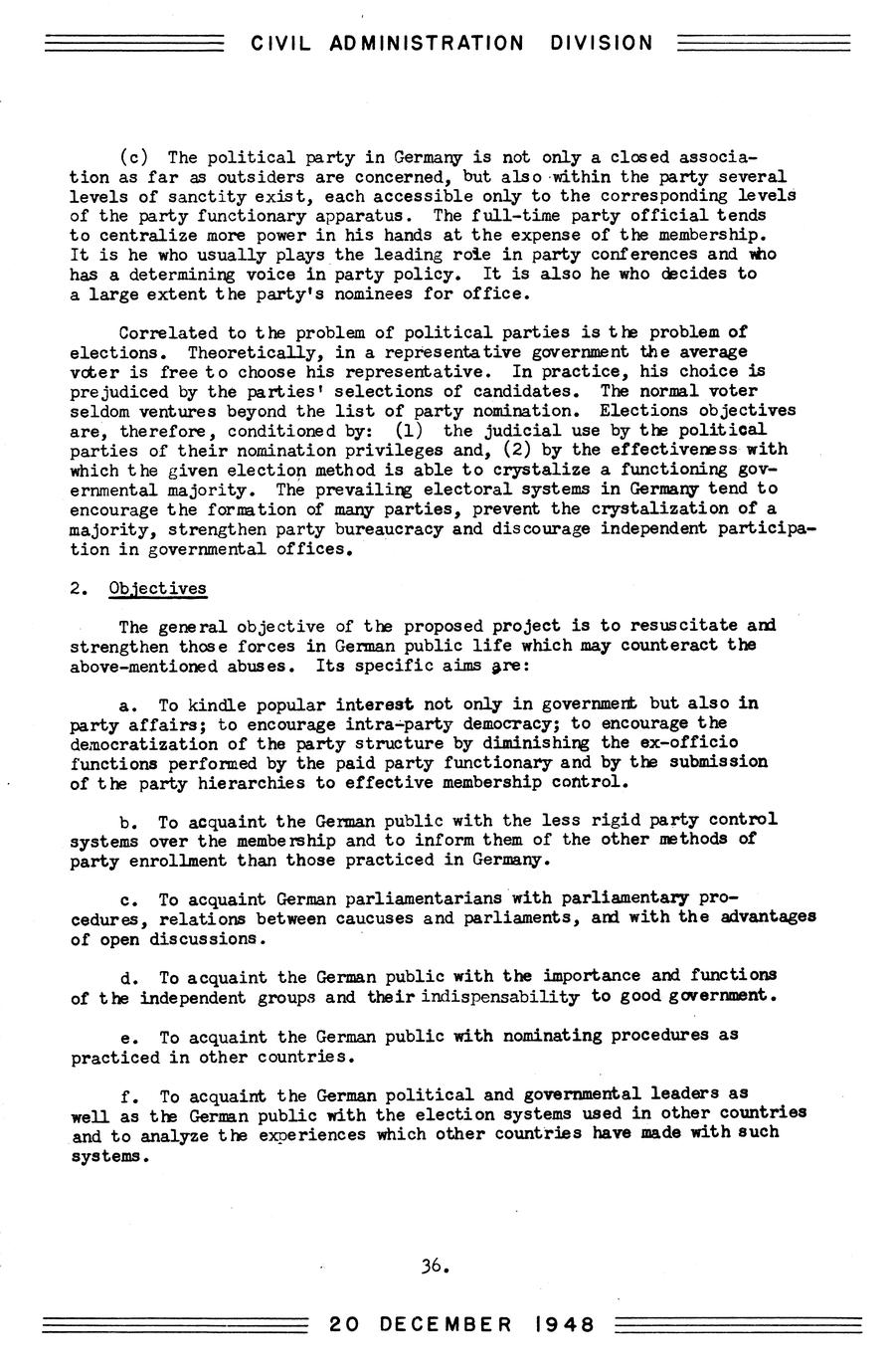 CIVIL ADMINISTRATION DIVISION

(c) The political party in Germany is not only a closed association as far as outsiders are concerned, but also within the party several levels of sanctity exist, each accessible only to the corresponding levels of the party functionary apparatus. The full-time party official tends to centralize more power in his hands at the expense of the membership. It is he who usually plays the leading role in party conferences and who has a determining voice in party policy. It is also he who decides to a large extent the party's nominees for office.

Correlated to the problem of political parties is the problem of elections. Theoretically, in a representative government the average voter is free to choose his representative. In practice, his choice is prejudiced by the parties' selections of candidates. The normal voter seldom ventures beyond the list of party nomination. Elections objectives are, therefore, conditioned by: (1) the judicial use by the political parties of their nomination privileges and, (2) by the effectiveness with which the given election method is able to crystalize a functioning governmental majority. The prevailing electoral systems in Germany tend to encourage the formation of many parties, prevent the crystalization of a majority, strengthen party bureaucracy and discourage independent participation in governmental offices.

2. Objectives

The general objective of the proposed project is to resuscitate and strengthen those forces in German public life which may counteract the above-mentioned abuses. Its specific aims are:

a. To kindle popular interest not only in government but also in party affairs; to encourage intra-party democracy; to encourage the democratization of the party structure by diminishing the ex-officio functions performed by the paid party functionary and by the submission of the party hierarchies to effective membership control.

b. To acquaint the German public with the less rigid party control systems over the membership and to inform them of the other methods of party enrollment than those practiced in Germany.

c. To acquaint German parliamentarians with parliamentary procedures, relations between caucuses and parliaments, and with the advantages of open discussions.

d. To acquaint the German public with the importance and functions of the independent groups and their indispensability to good government.

e. To acquaint the German public with nominating procedures as practiced in other countries.

f. To acquaint the German political and governmental leaders as well as the German public with the election systems used in other countries and to analyze the experiences which other countries have made with such systems.

36.

20 DECEMBER 1948